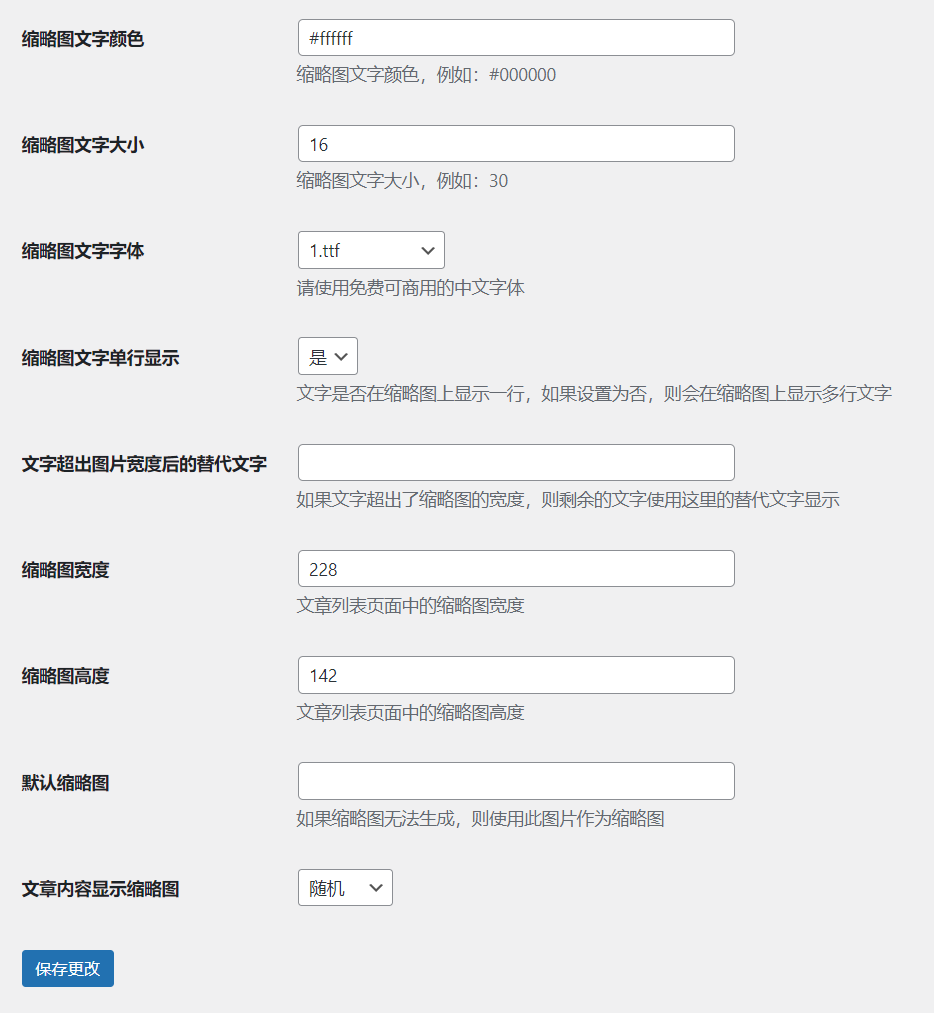 缩略图文字颜色
#ffffff
缩略图文字颜色，例如：#000000

缩略图文字大小
16
缩略图文字大小，例如：30

缩略图文字字体
1.ttf
请使用免费可商用的中文字体

缩略图文字单行显示
是
文字是否在缩略图上显示一行，如果设置为否，则会在缩略图上显示多行文字

文字超出图片宽度后的替代文字
如果文字超出了缩略图的宽度，则剩余的文字使用这里的替代文字显示

缩略图宽度
228
文章列表页面中的缩略图宽度

缩略图高度
142
文章列表页面中的缩略图高度

默认缩略图
如果缩略图无法生成，则使用此图片作为缩略图

文章内容显示缩略图
随机

保存更改